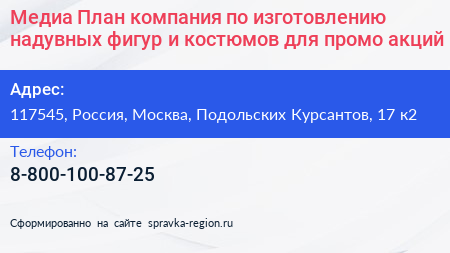 Медиа План компания по изготовлению надувных фигур и костюмов для промо акций

Адрес:
117545, Россия, Москва, Подольских Курсантов, 17 к2

Телефон:
8-800-100-87-25

Сформированно на сайте spravka-region.ru